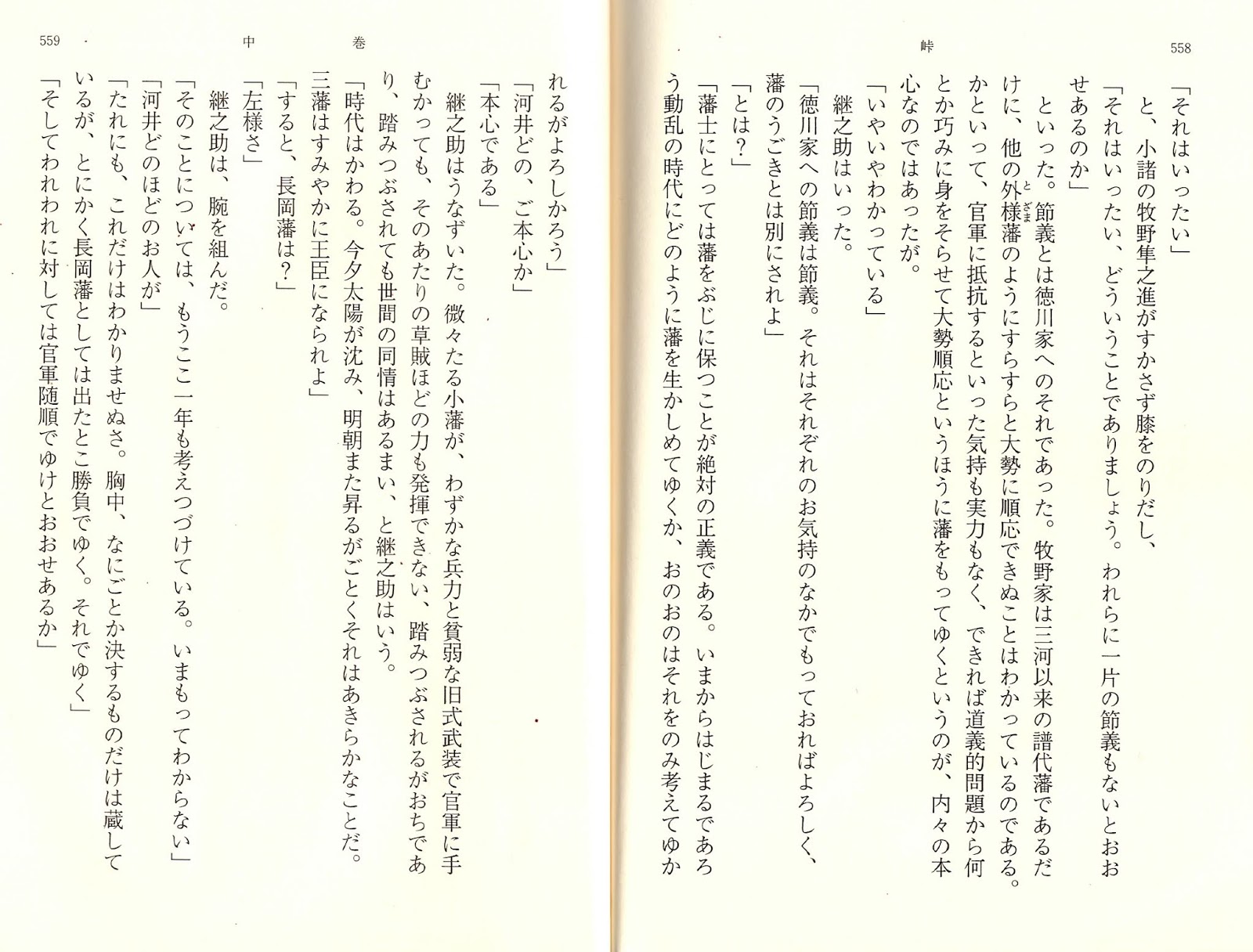 峠　558

「それはいったい」
と、小諸の牧野隼之進がすかさず膝をのりだし、
「それはいったい、どういうことでありましょう。われらに一片の節義もないとおおせあるのか」
といった。節義とは徳川家へのそれであった。牧野家は三河以来の譜代藩であるだけに、他の外様藩のようにすらすらと大勢に順応できぬことはわかっているのである。かといって、官軍に抵抗するといった気持も実力もなく、できれば道義的問題から何とか巧みに身をそらせて大勢順応というほうに藩をもってゆくというのが、内々の本心なのではあったが。
「いやいやわかっている」
継之助はいった。
「徳川家への節義は節義。それはそれぞれのお気持のなかでもっておればよろしく、藩のうごきとは別にされよ」
「とは？」
「藩士にとっては藩をぶじに保つことが絶対の正義である。いまからはじまるであろう動乱の時代にどのように藩を生かしめてゆくか、おのおのはそれをのみ考えてゆか

559　中巻

れるがよろしかろう」
「河井どの、ご本心か」
「本心である」
継之助はうなずいた。微々たる小藩が、わずかな兵力と貧弱な旧式武装で官軍に手むかっても、そのあたりの草賊ほどの力も発揮できない、踏みつぶされるがおちであり、踏みつぶされても世間の同情はあるまい、と継之助はいう。
「時代はかわる。今夕太陽が沈み、明朝また昇るがごとくそれはあきらかなことだ。三藩はすみやかに王臣になられよ」
「すると、長岡藩は？」
「左様さ」
継之助は、腕を組んだ。
「そのことについては、もうここ一年も考えつづけている。いまもってわからない」
「河井どのほどのお人が」
「たれにも、これだけはわかりませぬさ。胸中、なにごとか決するものだけは蔵しているが、とにかく長岡藩としては出たとこ勝負でゆく。それでゆく」
「そしてわれわれに対しては官軍随順でゆけとおおせあるか」